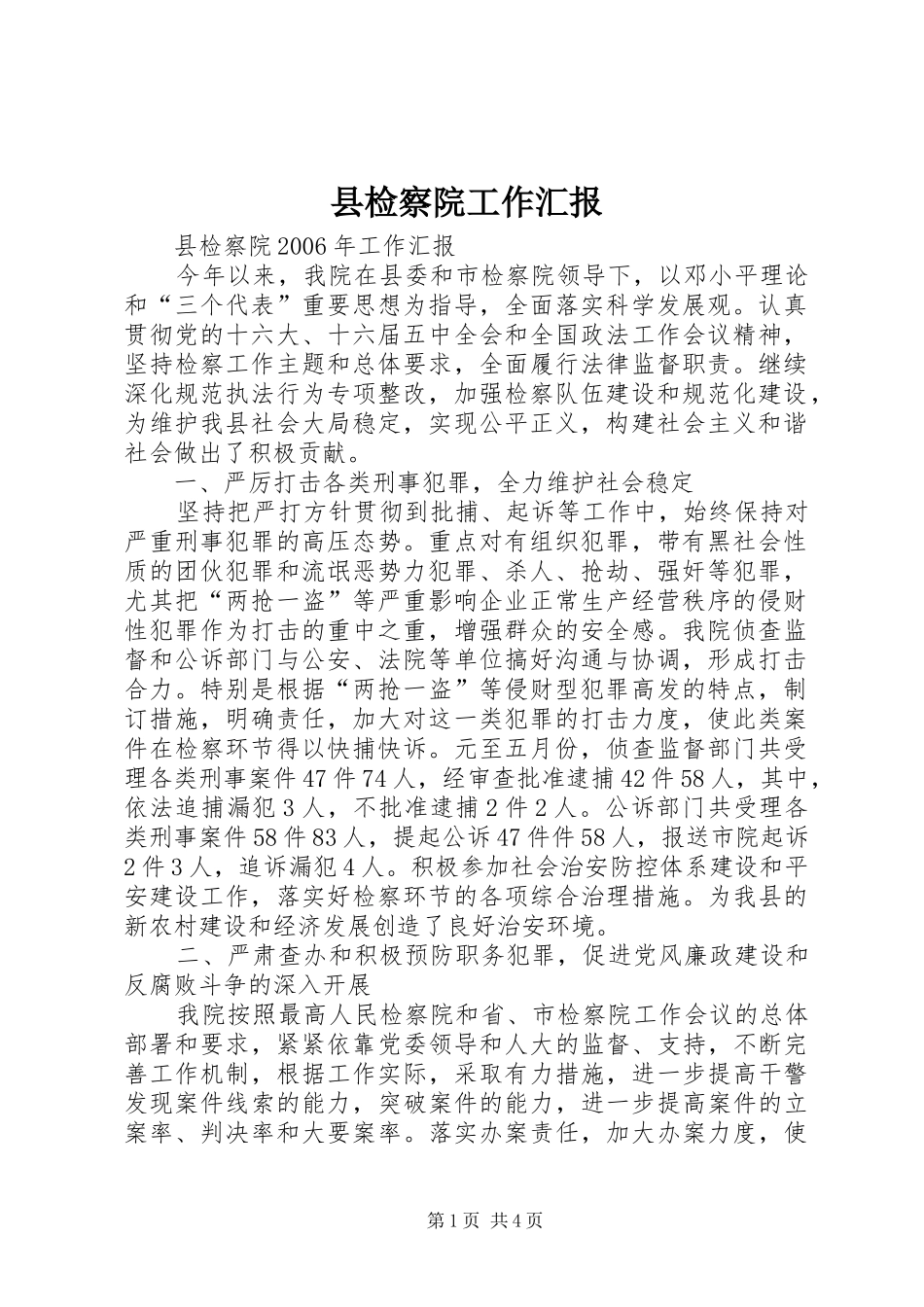 县检察院工作汇报

县检察院2006年工作汇报

今年以来，我院在县委和市检察院领导下，以邓小平理论和“三个代表”重要思想为指导，全面落实科学发展观。认真贯彻党的十六大、十六届五中全会和全国政法工作会议精神，坚持检察工作主题和总体要求，全面履行法律监督职责。继续深化规范执法行为专项整改，加强检察队伍建设和规范化建设，为维护我县社会大局稳定，实现公平正义，构建社会主义和谐社会做出了积极贡献。

一、严厉打击各类刑事犯罪，全力维护社会稳定

坚持把严打方针贯彻到批捕、起诉等工作中，始终保持对严重刑事犯罪的高压态势。重点对有组织犯罪，带有黑社会性质的团伙犯罪和流氓恶势力犯罪、杀人、抢劫、强奸等犯罪，尤其把“两抢一盗”等严重影响企业正常生产经营秩序的侵财性犯罪作为打击的重中之重，增强群众的安全感。我院侦查监督和公诉部门与公安、法院等单位搞好沟通与协调，形成打击合力。特别是根据“两抢一盗”等侵财型犯罪高发的特点，制订措施，明确责任，加大对这一类犯罪的打击力度，使此类案件在检察环节得以快捕快诉。元至五月份，侦查监督部门共受理各类刑事案件47件74人，经审查批准逮捕42件58人，其中，依法追捕漏犯3人，不批准逮捕2件2人。公诉部门共受理各类刑事案件58件83人，提起公诉47件件58人，报送市院起诉2件3人，追诉漏犯4人。积极参加社会治安防控体系建设和平安建设工作，落实好检察环节的各项综合治理措施。为我县的新农村建设和经济发展创造了良好治安环境。

二、严肃查办和积极预防职务犯罪，促进党风廉政建设和反腐败斗争的深入开展

我院按照最高人民检察院和省、市检察院工作会议的总体部署和要求，紧紧依靠党委领导和人大的监督、支持，不断完善工作机制，根据工作实际，采取有力措施，进一步提高干警发现案件线索的能力，突破案件的能力，进一步提高案件的立案率、判决率和大要案率。落实办案责任，加大办案力度，使

第1页 共4页